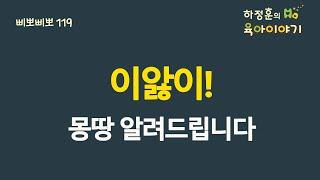 삐뽀삐뽀 119

하정훈의 Ho 육아이야기

이앓이!

몽땅 알려드립니다